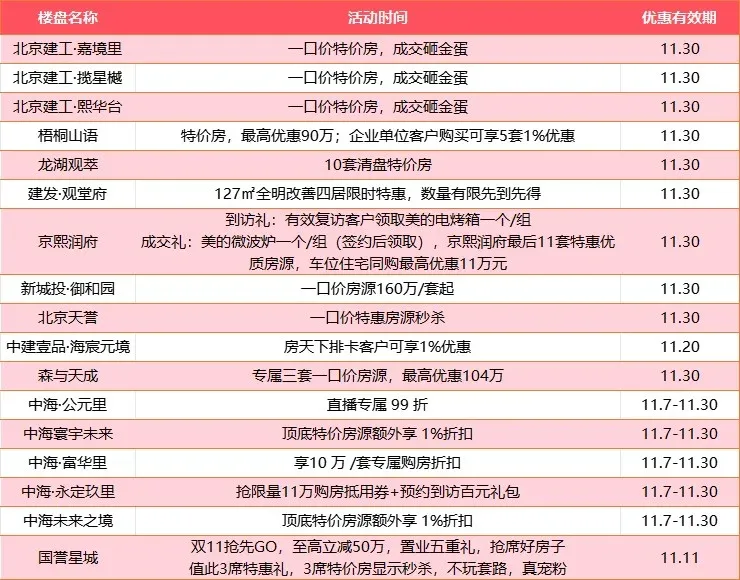 | 楼盘名称 | 活动时间 | 优惠有效期 |
|---|---|---|
| 北京建工·嘉境里 | 一口价特价房，成交砸金蛋 | 11.30 |
| 北京建工·揽星樾 | 一口价特价房，成交砸金蛋 | 11.30 |
| 北京建工·熙华台 | 一口价特价房，成交砸金蛋 | 11.30 |
| 梧桐山语 | 特价房，最高优惠90万；企业单位客户购买可享5套1%优惠 | 11.30 |
| 龙湖观萃 | 10套清盘特价房 | 11.30 |
| 建发·观堂府 | 127㎡全明改善四居限时特惠，数量有限先到先得 | 11.30 |
| 京熙润府 | 到访礼：有效复访客户领取美的电烤箱一个/组 成交礼：美的微波炉一个/组（签约后领取），京熙润府最后11套特惠优质房源，车位住宅同购最高优惠11万元 | 11.30 |
| 新城投·御和园 | 一口价房源160万/套起 | 11.30 |
| 北京天誉 | 一口价特惠房源秒杀 | 11.30 |
| 中建壹品·海宸元境 | 房天下排卡客户可享1%优惠 | 11.20 |
| 森与天成 | 专属三套一口价房源，最高优惠104万 | 11.30 |
| 中海·公元里 | 直播专属 99 折 | 11.7-11.30 |
| 中海寰宇未来 | 顶底特价房源额外享 1%折扣 | 11.7-11.30 |
| 中海·富华里 | 享10 万 /套专属购房折扣 | 11.7-11.30 |
| 中海·永定玖里 | 抢限量11万购房抵用券+预约到访百元礼包 | 11.7-11.30 |
| 中海未来之境 | 顶底特价房源额外享 1%折扣 | 11.7-11.30 |
| 国誉星城 | 双11抢先GO，至高立减50万，置业五重礼，抢席好房子 值此3席特惠礼，3席特价房显示秒杀，不玩套路，真宠粉 | 11.11 |